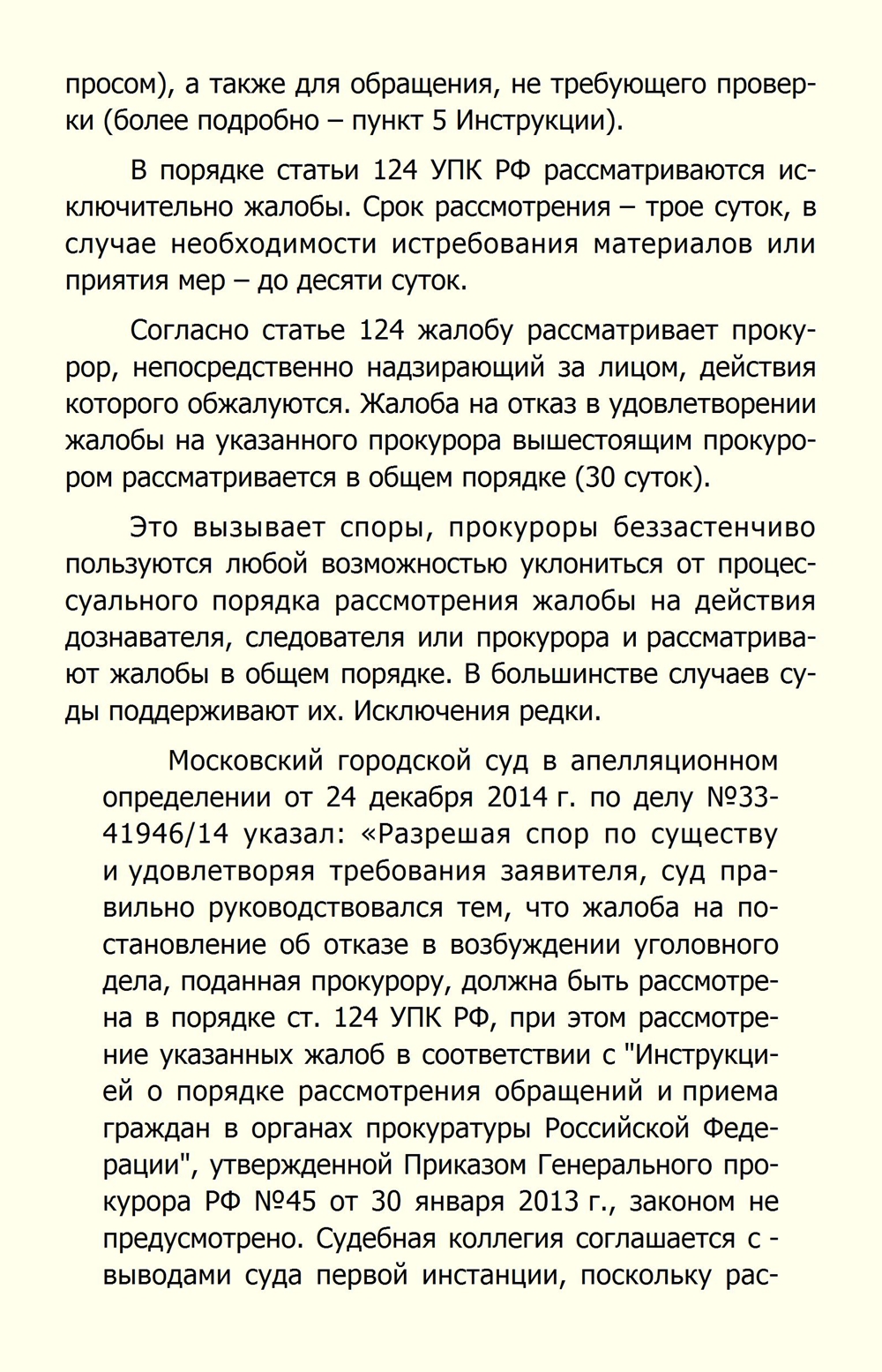 просом), а также для обращения, не требующего проверки (более подробно – пункт 5 Инструкции).

В порядке статьи 124 УПК РФ рассматриваются исключительно жалобы. Срок рассмотрения – трое суток, в случае необходимости истребования материалов или приятия мер – до десяти суток.

Согласно статье 124 жалобу рассматривает прокурор, непосредственно надзирающий за лицом, действия которого обжалуются. Жалоба на отказ в удовлетворении жалобы на указанного прокурора вышестоящим прокурором рассматривается в общем порядке (30 суток).

Это вызывает споры, прокуроры беззастенчиво пользуются любой возможностью уклониться от процессуального порядка рассмотрения жалобы на действия дознавателя, следователя или прокурора и рассматривают жалобы в общем порядке. В большинстве случаев суды поддерживают их. Исключения редки.

Московский городской суд в апелляционном определении от 24 декабря 2014 г. по делу №33-41946/14 указал: «Разрешая спор по существу и удовлетворяя требования заявителя, суд правильно руководствовался тем, что жалоба на постановление об отказе в возбуждении уголовного дела, поданная прокурору, должна быть рассмотрена в порядке ст. 124 УПК РФ, при этом рассмотрение указанных жалоб в соответствии с "Инструкцией о порядке рассмотрения обращений и приема граждан в органах прокуратуры Российской Федерации", утвержденной Приказом Генерального прокурора РФ №45 от 30 января 2013 г., законом не предусмотрено. Судебная коллегия соглашается с - выводами суда первой инстанции, поскольку рас-